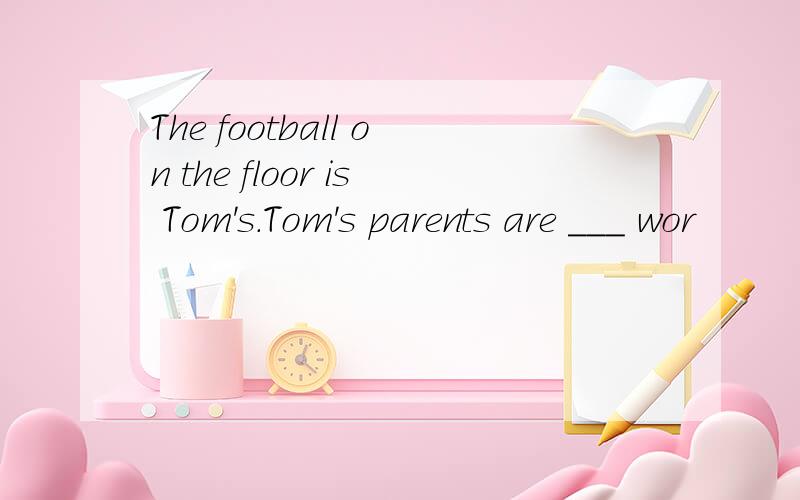 The football on the floor is Tom's.Tom's parents are ___ wor